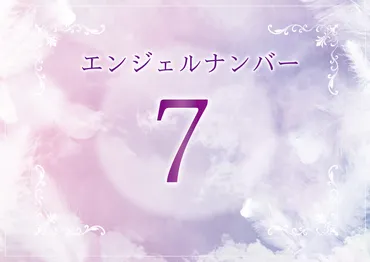 エンジェルナンバー

7